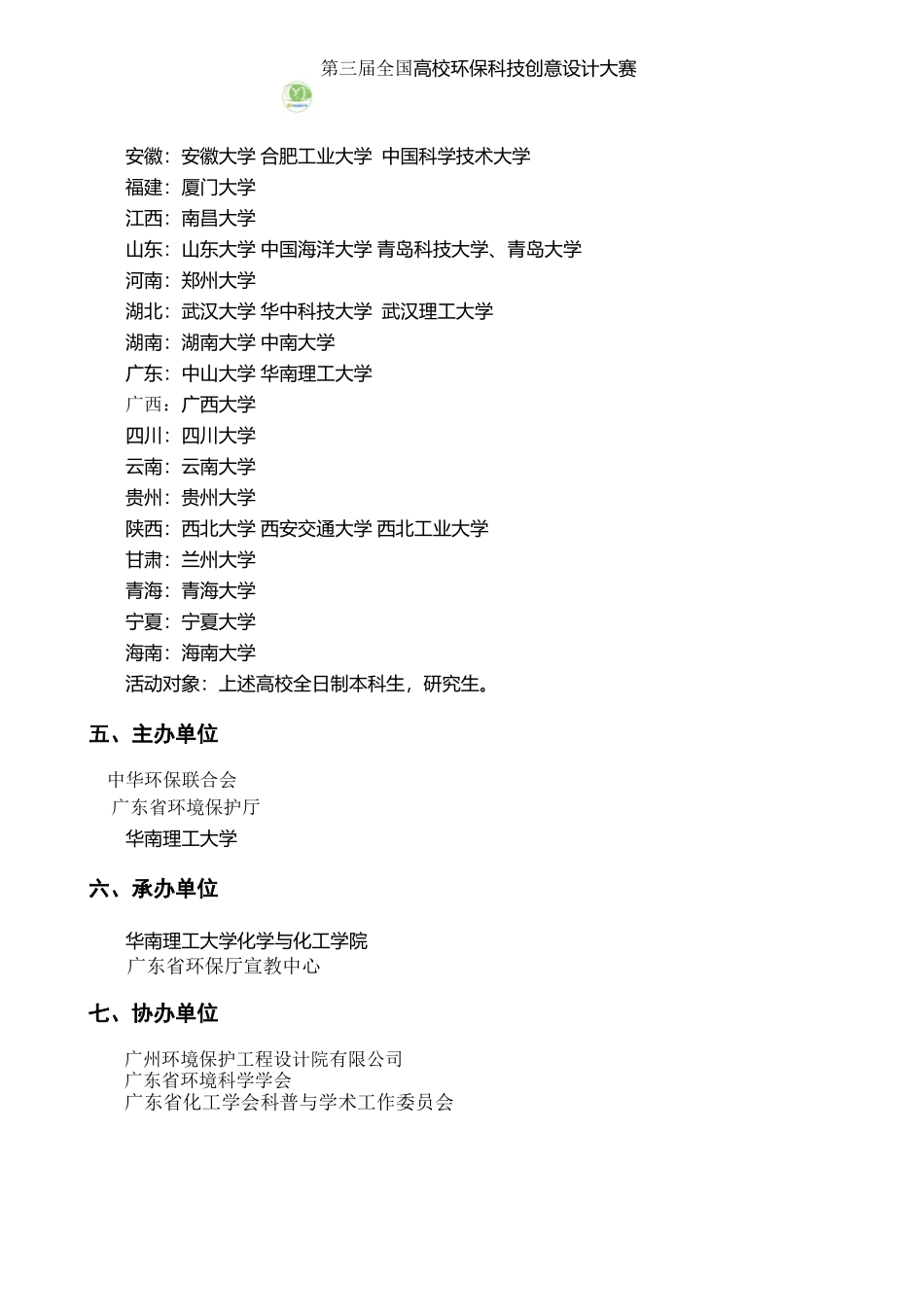 第三届全国高校环保科技创意设计大赛

安徽：安徽大学 合肥工业大学 中国科学技术大学
福建：厦门大学
江西：南昌大学
山东：山东大学 中国海洋大学 青岛科技大学、青岛大学
河南：郑州大学
湖北：武汉大学 华中科技大学 武汉理工大学
湖南：湖南大学 中南大学
广东：中山大学 华南理工大学
广西：广西大学
四川：四川大学
云南：云南大学
贵州：贵州大学
陕西：西北大学 西安交通大学 西北工业大学
甘肃：兰州大学
青海：青海大学
宁夏：宁夏大学
海南：海南大学
活动对象：上述高校全日制本科生，研究生。

五、主办单位

中华环保联合会
广东省环境保护厅
华南理工大学

六、承办单位

华南理工大学化学与化工学院
广东省环保厅宣教中心

七、协办单位

广州环境保护工程设计院有限公司
广东省环境科学学会
广东省化工学会科普与学术工作委员会